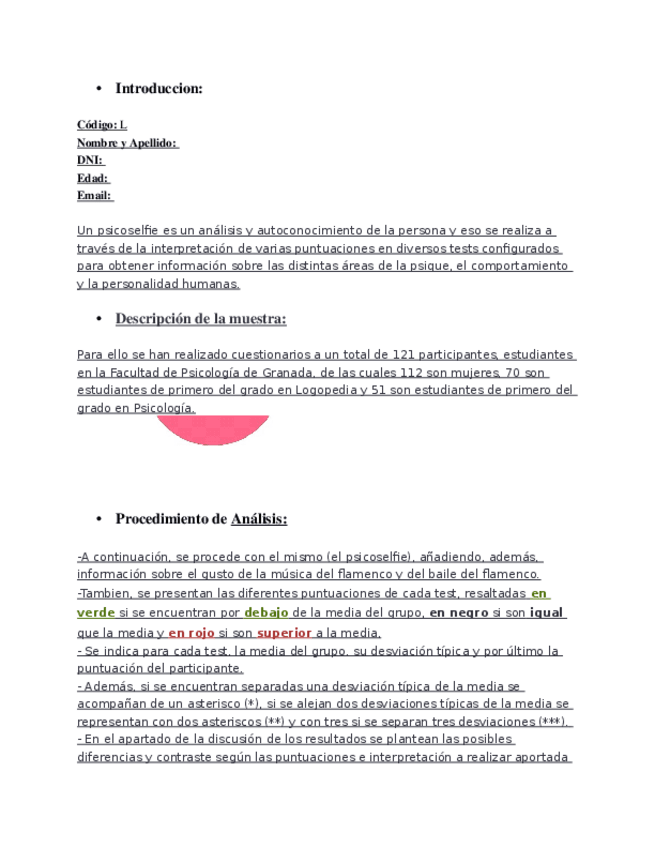 • Introduccion:

Código: L
Nombre y Apellido:
DNI:
Edad:
Email:

Un psicoselfie es un análisis y autoconocimiento de la persona y eso se realiza a través de la interpretación de varias puntuaciones en diversos tests configurados para obtener información sobre las distintas áreas de la psique, el comportamiento y la personalidad humanas.

• Descripción de la muestra:

Para ello se han realizado cuestionarios a un total de 121 participantes, estudiantes en la Facultad de Psicología de Granada, de las cuales 112 son mujeres, 70 son estudiantes de primero del grado en Logopedia y 51 son estudiantes de primero del grado en Psicología.

• Procedimiento de Análisis:

-A continuación, se procede con el mismo (el psicoselfie), añadiendo, además, información sobre el gusto de la música del flamenco y del baile del flamenco.
-Tambien, se presentan las diferentes puntuaciones de cada test, resaltadas en verde si se encuentran por debajo de la media del grupo, en negro si son igual que la media y en rojo si son superior a la media.
- Se indica para cada test, la media del grupo, su desviación típica y por último la puntuación del participante.
- Además, si se encuentran separadas una desviación típica de la media se acompañan de un asterisco (*), si se alejan dos desviaciones típicas de la media se representan con dos asteriscos (**) y con tres si se separan tres desviaciones (***).
- En el apartado de la discusión de los resultados se plantean las posibles diferencias y contraste según las puntuaciones e interpretación a realizar aportada